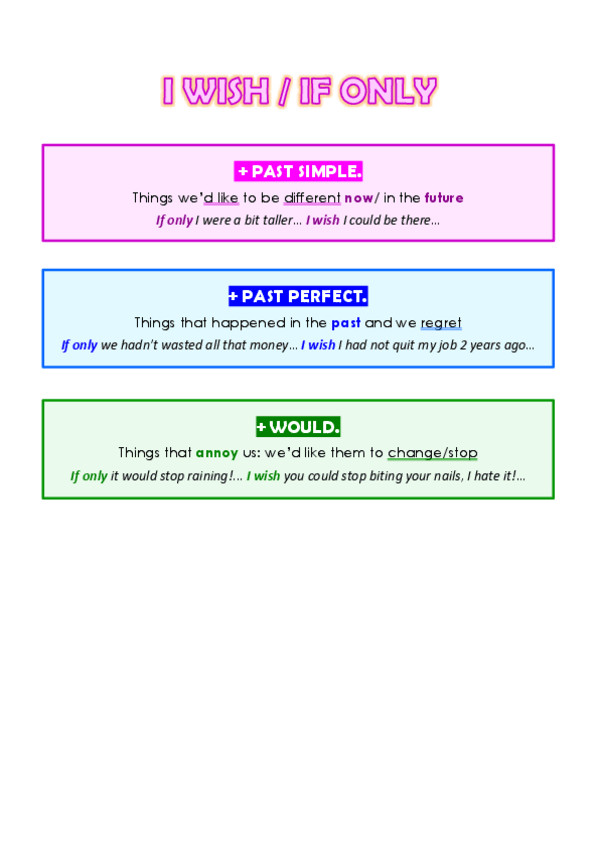 I WISH / IF ONLY

+ PAST SIMPLE.

Things we'd like to be different now/ in the future

If only I were a bit taller... I wish I could be there...

+ PAST PERFECT.

Things that happened in the past and we regret

If only we hadn't wasted all that money... I wish I had not quit my job 2 years ago...

+ WOULD.

Things that annoy us: we'd like them to change/stop

If only it would stop raining!... I wish you could stop biting your nails, I hate it!...